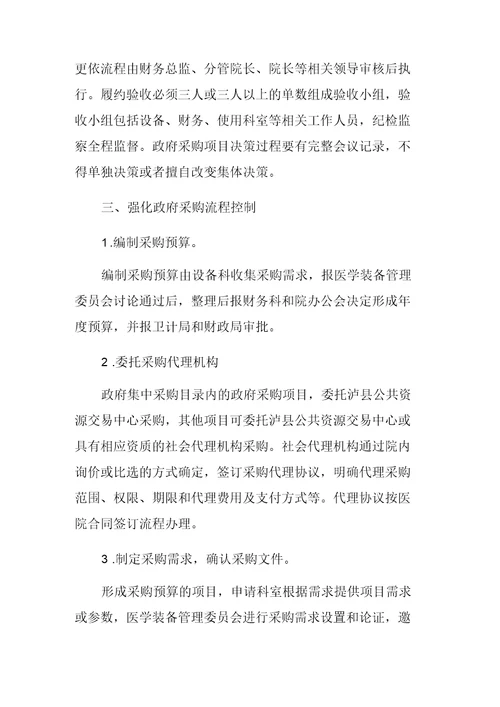 更依流程由财务总监、分管院长、院长等相关领导审核后执行。履约验收必须三人或三人以上的单数组成验收小组，验收小组包括设备、财务、使用科室等相关工作人员，纪检监察全程监督。政府采购项目决策过程要有完整会议记录，不得单独决策或者擅自改变集体决策。

三、强化政府采购流程控制

1.编制采购预算。

编制采购预算由设备科收集采购需求，报医学装备管理委员会讨论通过后，整理后报财务科和院办公会决定形成年度预算，并报卫计局和财政局审批。

2 .委托采购代理机构

政府集中采购目录内的政府采购项目，委托泸县公共资源交易中心采购，其他项目可委托泸县公共资源交易中心或具有相应资质的社会代理机构采购。社会代理机构通过院内询价或比选的方式确定，签订采购代理协议，明确代理采购范围、权限、期限和代理费用及支付方式等。代理协议按医院合同签订流程办理。

3 .制定采购需求，确认采购文件。

形成采购预算的项目，申请科室根据需求提供项目需求或参数，医学装备管理委员会进行采购需求设置和论证，邀